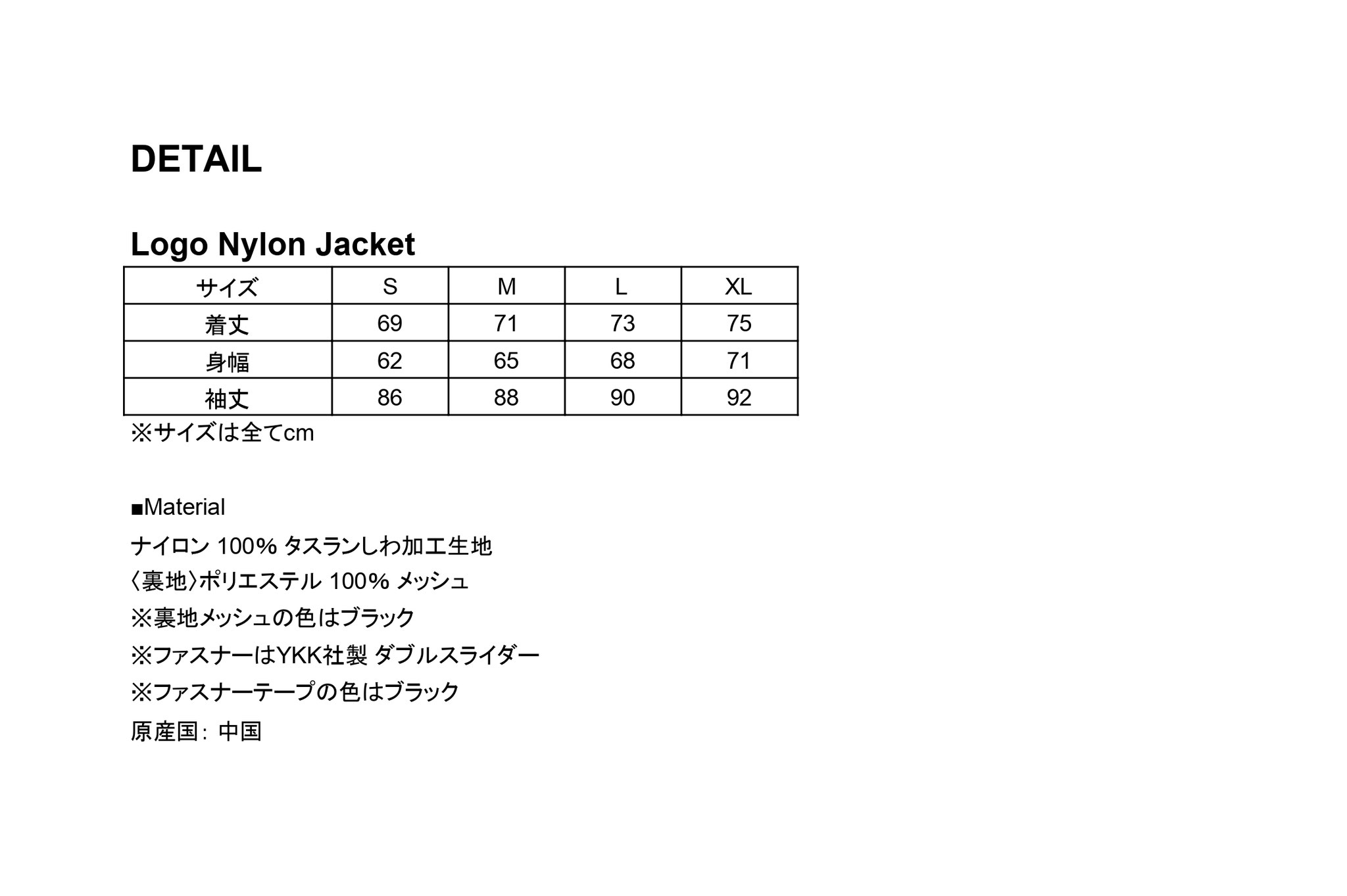 DETAIL

Logo Nylon Jacket

| サイズ | S | M | L | XL |
|---|---|---|---|---|
| 着丈 | 69 | 71 | 73 | 75 |
| 身幅 | 62 | 65 | 68 | 71 |
| 袖丈 | 86 | 88 | 90 | 92 |

※サイズは全てcm

■Material

ナイロン100% タスランしわ加工生地

〈裏地〉ポリエステル100% メッシュ

※裏地メッシュの色はブラック

※ファスナーはYKK社製 ダブルスライダー

※ファスナーテープの色はブラック

原産国: 中国